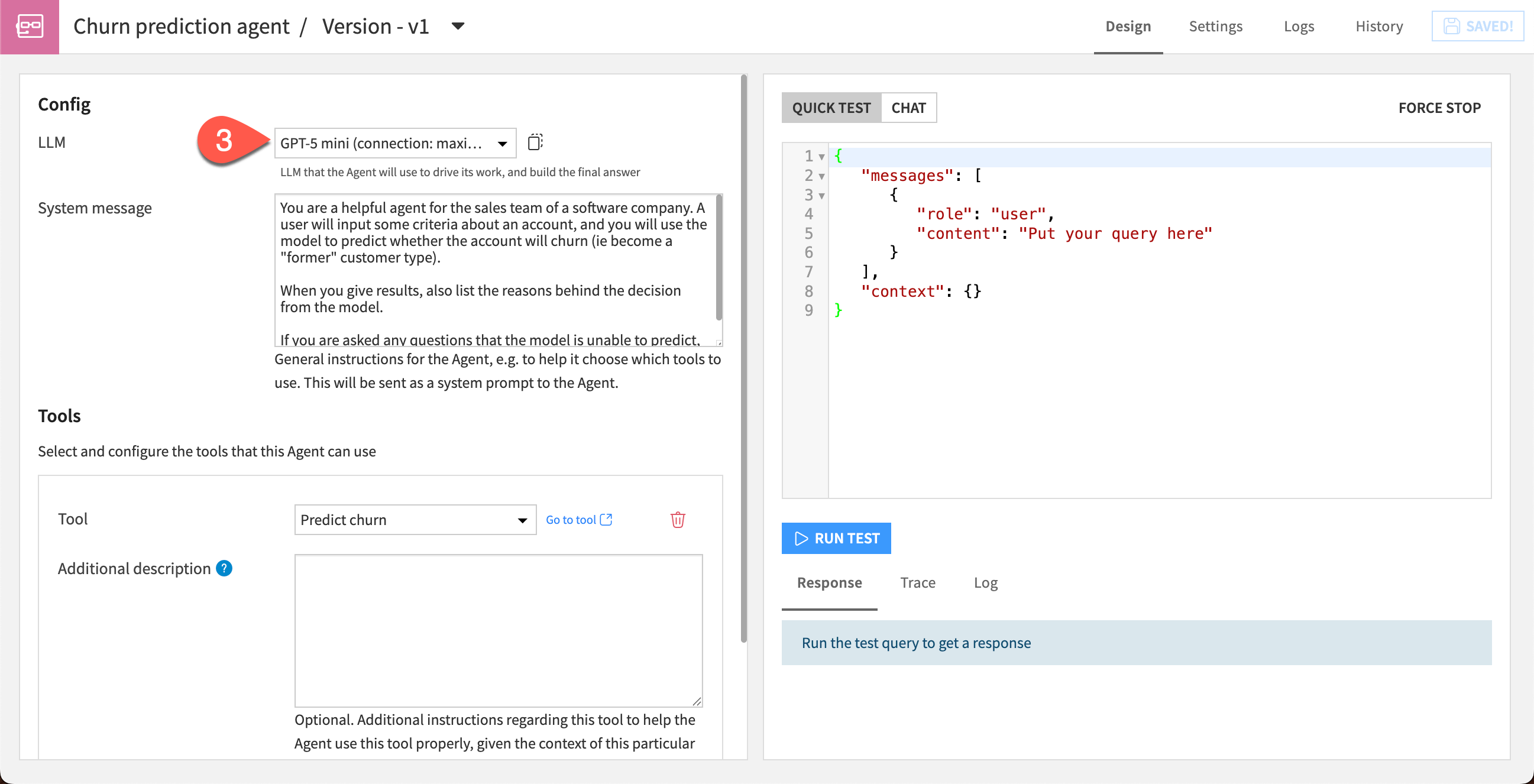 Churn prediction agent / Version - v1

Design Settings Logs History SAVED!

Config

LLM 3 GPT-5 mini (connection: maxi...

LLM that the Agent will use to drive its work, and build the final answer

System message

You are a helpful agent for the sales team of a software company. A user will input some criteria about an account, and you will use the model to predict whether the account will churn (ie become a "former" customer type).

When you give results, also list the reasons behind the decision from the model.

If you are asked any questions that the model is unable to predict,

General instructions for the Agent, e.g. to help it choose which tools to use. This will be sent as a system prompt to the Agent.

Tools

Select and configure the tools that this Agent can use

Tool Predict churn Go to tool

Additional description ?

Optional. Additional instructions regarding this tool to help the Agent use this tool properly, given the context of this particular

QUICK TEST CHAT FORCE STOP

1 {
2 "messages": [
3 {
4 "role": "user",
5 "content": "Put your query here"
6 }
7 ],
8 "context": {}
9 }

RUN TEST

Response Trace Log

Run the test query to get a response